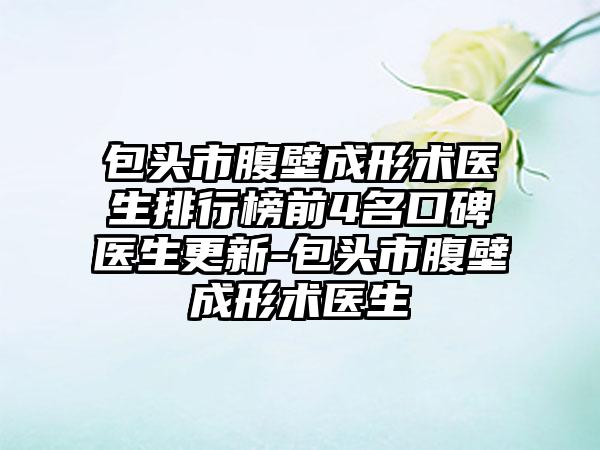 包头市腹壁成形术医生排行榜前4名口碑医生更新-包头市腹壁成形术医生